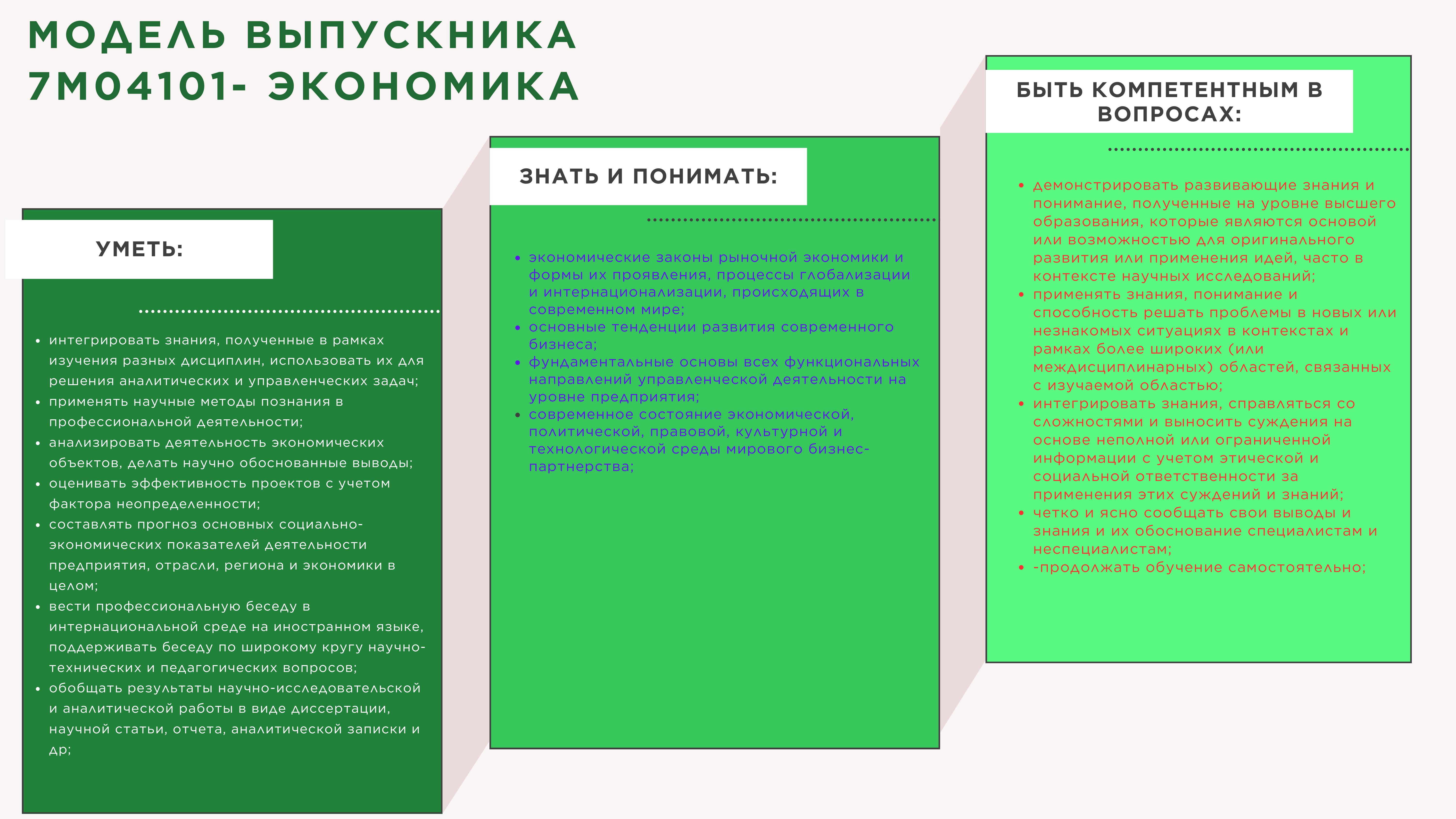 МОДЕЛЬ ВЫПУСКНИКА
7М04101- ЭКОНОМИКА

УМЕТЬ:

• интегрировать знания, полученные в рамках изучения разных дисциплин, использовать их для решения аналитических и управленческих задач;
• применять научные методы познания в профессиональной деятельности;
• анализировать деятельность экономических объектов, делать научно обоснованные выводы;
• оценивать эффективность проектов с учетом фактора неопределенности;
• составлять прогноз основных социально-экономических показателей деятельности предприятия, отрасли, региона и экономики в целом;
• вести профессиональную беседу в интернациональной среде на иностранном языке, поддерживать беседу по широкому кругу научно-технических и педагогических вопросов;
• обобщать результаты научно-исследовательской и аналитической работы в виде диссертации, научной статьи, отчета, аналитической записки и др;

ЗНАТЬ И ПОНИМАТЬ:

• экономические законы рыночной экономики и формы их проявления, процессы глобализации и интернационализации, происходящих в современном мире;
• основные тенденции развития современного бизнеса;
• фундаментальные основы всех функциональных направлений управленческой деятельности на уровне предприятия;
• современное состояние экономической, политической, правовой, культурной и технологической среды мирового бизнес-партнерства;

БЫТЬ КОМПЕТЕНТНЫМ В ВОПРОСАХ:

• демонстрировать развивающие знания и понимание, полученные на уровне высшего образования, которые являются основой или возможностью для оригинального развития или применения идей, часто в контексте научных исследований;
• применять знания, понимание и способность решать проблемы в новых или незнакомых ситуациях в контекстах и рамках более широких (или междисциплинарных) областей, связанных с изучаемой областью;
• интегрировать знания, справляться со сложностями и выносить суждения на основе неполной или ограниченной информации с учетом этической и социальной ответственности за применения этих суждений и знаний;
• четко и ясно сообщать свои выводы и знания и их обоснование специалистам и неспециалистам;
• -продолжать обучение самостоятельно;